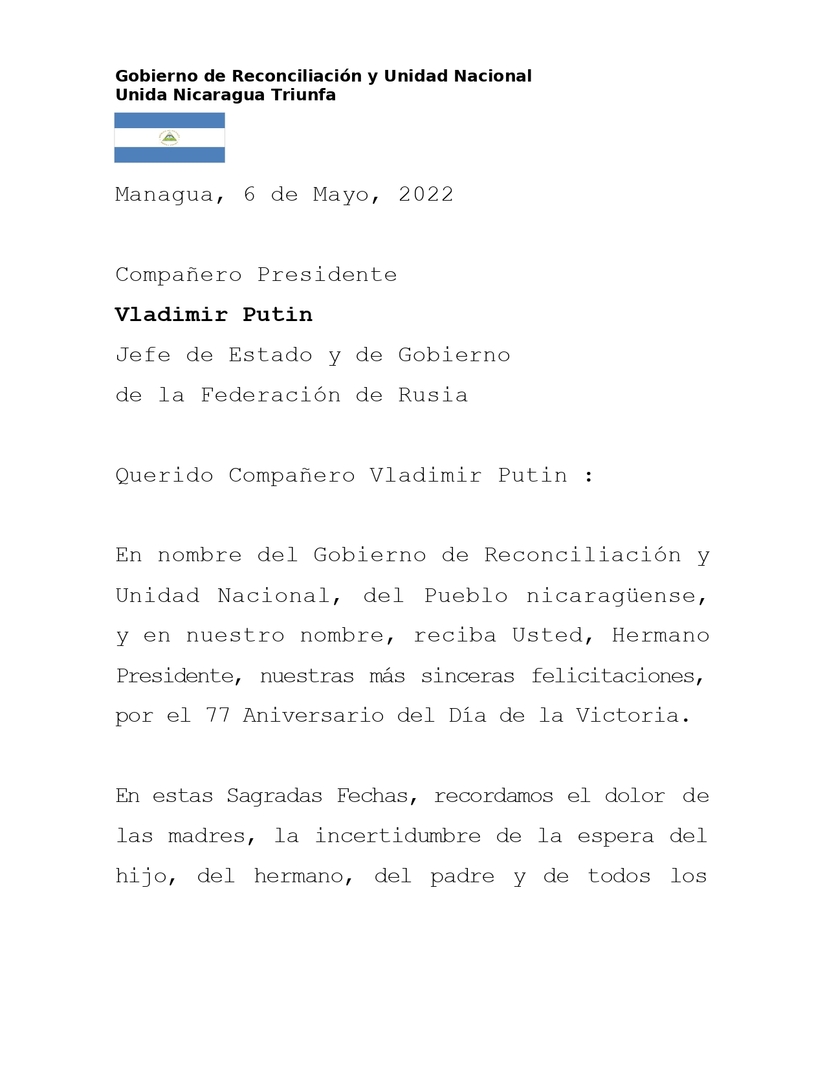 Gobierno de Reconciliación y Unidad Nacional
Unida Nicaragua Triunfa

Managua, 6 de Mayo, 2022

Compañero Presidente
Vladimir Putin
Jefe de Estado y de Gobierno
de la Federación de Rusia

Querido Compañero Vladimir Putin :

En nombre del Gobierno de Reconciliación y Unidad Nacional, del Pueblo nicaragüense, y en nuestro nombre, reciba Usted, Hermano Presidente, nuestras más sinceras felicitaciones, por el 77 Aniversario del Día de la Victoria.

En estas Sagradas Fechas, recordamos el dolor de las madres, la incertidumbre de la espera del hijo, del hermano, del padre y de todos los